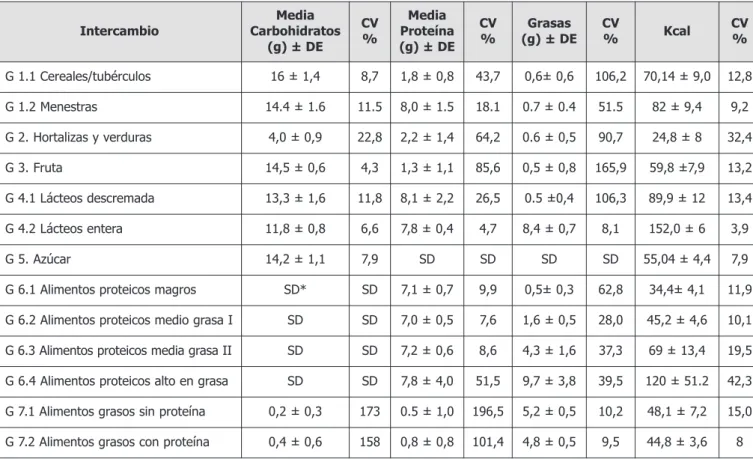 | Intercambio | Media Carbohidratos (g) ± DE | CV % | Media Proteína (g) ± DE | CV % | Grasas (g) ± DE | CV % | Kcal | CV % |
|---|---|---|---|---|---|---|---|---|
| G 1.1 Cereales/tubérculos | 16 ± 1,4 | 8,7 | 1,8 ± 0,8 | 43,7 | 0,6± 0,6 | 106,2 | 70,14 ± 9,0 | 12,8 |
| G 1.2 Menestras | 14.4 ± 1.6 | 11.5 | 8,0 ± 1.5 | 18.1 | 0.7 ± 0.4 | 51.5 | 82 ± 9,4 | 9,2 |
| G 2. Hortalizas y verduras | 4,0 ± 0,9 | 22,8 | 2,2 ± 1,4 | 64,2 | 0.6 ± 0,5 | 90,7 | 24,8 ± 8 | 32,4 |
| G 3. Fruta | 14,5 ± 0,6 | 4,3 | 1,3 ± 1,1 | 85,6 | 0,5 ± 0,8 | 165,9 | 59,8 ±7,9 | 13,2 |
| G 4.1 Lácteos descremada | 13,3 ± 1,6 | 11,8 | 8,1 ± 2,2 | 26,5 | 0.5 ±0,4 | 106,3 | 89,9 ± 12 | 13,4 |
| G 4.2 Lácteos entera | 11,8 ± 0,8 | 6,6 | 7,8 ± 0,4 | 4,7 | 8,4 ± 0,7 | 8,1 | 152,0 ± 6 | 3,9 |
| G 5. Azúcar | 14,2 ± 1,1 | 7,9 | SD | SD | SD | SD | 55,04 ± 4,4 | 7,9 |
| G 6.1 Alimentos proteicos magros | SD* | SD | 7,1 ± 0,7 | 9,9 | 0,5± 0,3 | 62,8 | 34,4± 4,1 | 11,9 |
| G 6.2 Alimentos proteicos medio grasa I | SD | SD | 7,0 ± 0,5 | 7,6 | 1,6 ± 0,5 | 28,0 | 45,2 ± 4,6 | 10,1 |
| G 6.3 Alimentos proteicos media grasa II | SD | SD | 7,2 ± 0,6 | 8,6 | 4,3 ± 1,6 | 37,3 | 69 ± 13,4 | 19,5 |
| G 6.4 Alimentos proteicos alto en grasa | SD | SD | 7,8 ± 4,0 | 51,5 | 9,7 ± 3,8 | 39,5 | 120 ± 51.2 | 42,3 |
| G 7.1 Alimentos grasos sin proteína | 0,2 ± 0,3 | 173 | 0.5 ± 1,0 | 196,5 | 5,2 ± 0,5 | 10,2 | 48,1 ± 7,2 | 15,0 |
| G 7.2 Alimentos grasos con proteína | 0,4 ± 0,6 | 158 | 0,8 ± 0,8 | 101,4 | 4,8 ± 0,5 | 9,5 | 44,8 ± 3,6 | 8 |